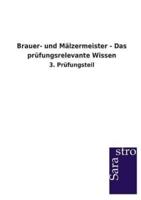 Brauer- und Mälzermeister - Das prüfungsrelevante Wissen

3. Prüfungsteil

Sara stro